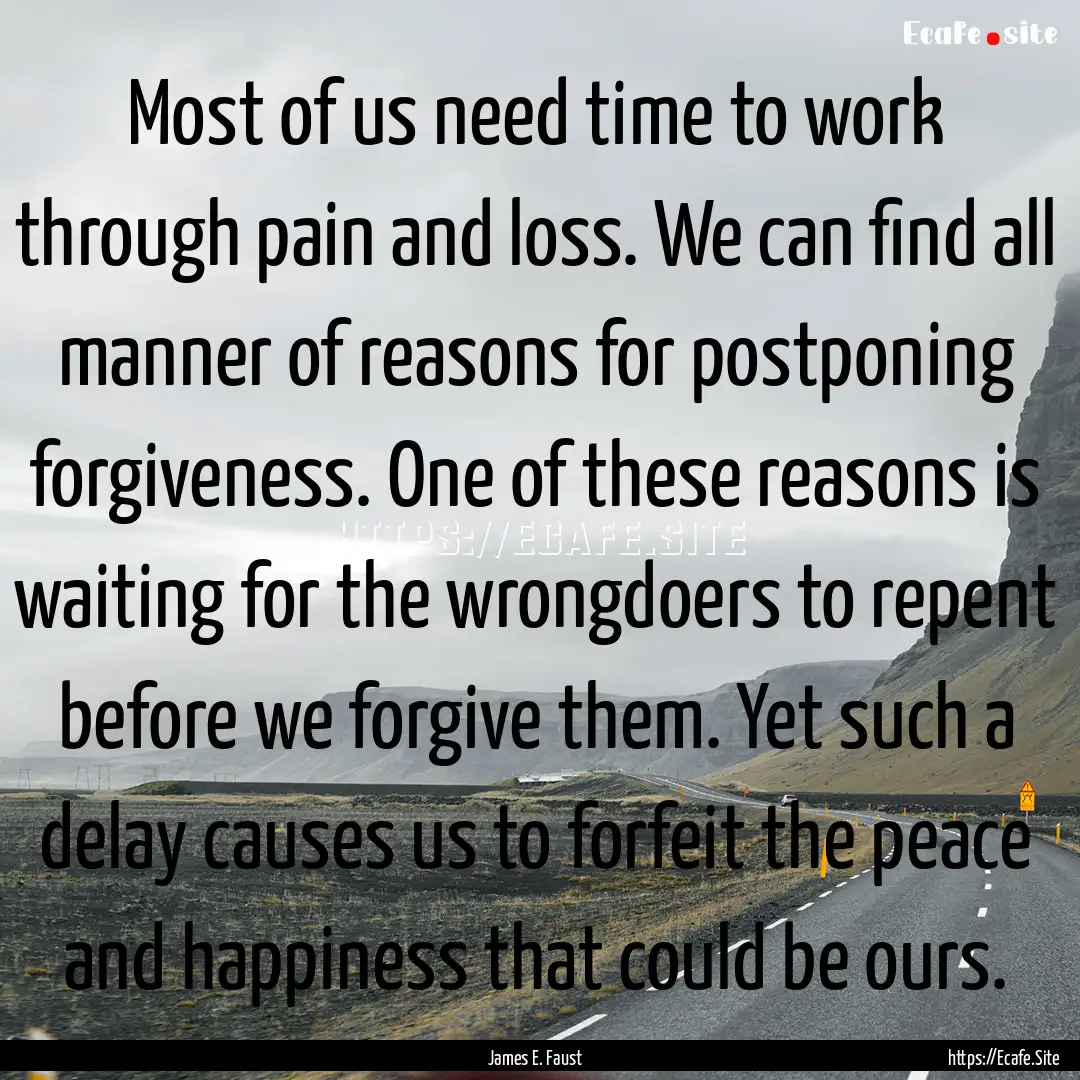 Ecafe.site

Most of us need time to work through pain and loss. We can find all manner of reasons for postponing forgiveness. One of these reasons is waiting for the wrongdoers to repent before we forgive them. Yet such a delay causes us to forfeit the peace and happiness that could be ours.

HTTPS://ECAFE.SITE

James E. Faust

https://Ecafe.Site